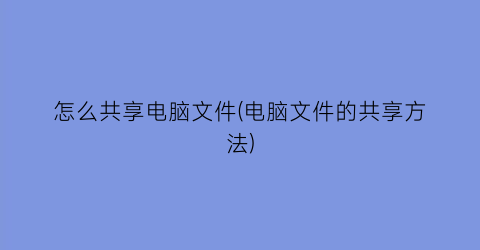 怎么共享电脑文件(电脑文件的共享方法)